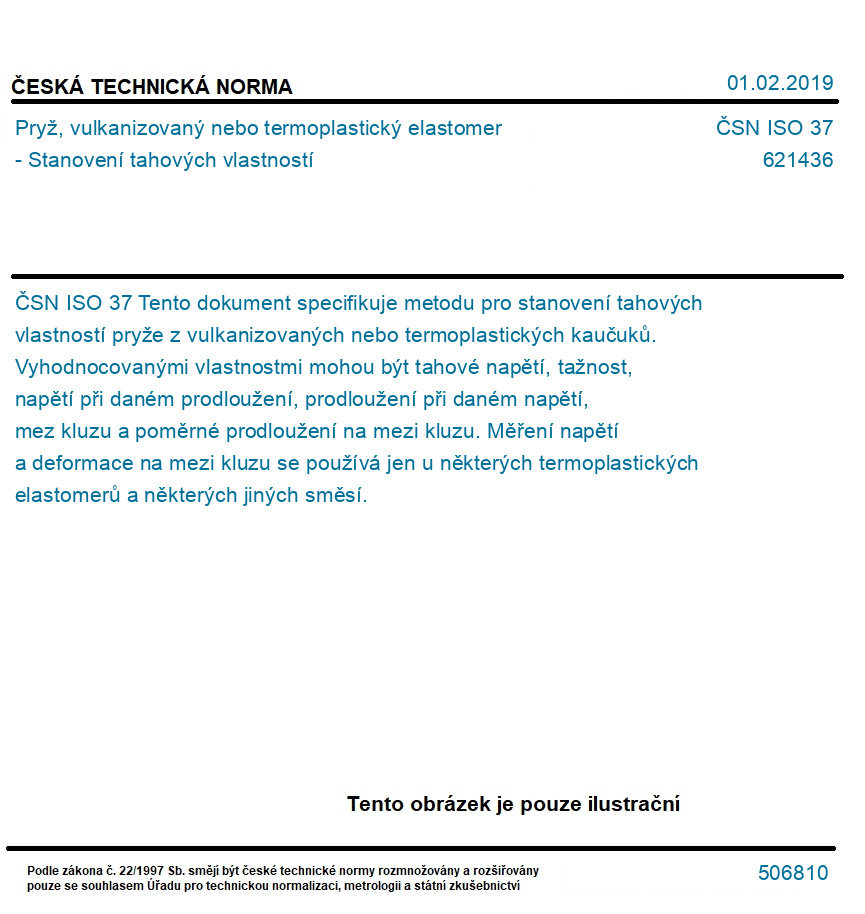 ČESKÁ TECHNICKÁ NORMA

01.02.2019

Pryž, vulkanizovaný nebo termoplastický elastomer - Stanovení tahových vlastností

ČSN ISO 37
621436

ČSN ISO 37 Tento dokument specifikuje metodu pro stanovení tahových vlastností pryže z vulkanizovaných nebo termoplastických kaučuků. Vyhodnocovanými vlastnostmi mohou být tahové napětí, tažnost, napětí při daném prodloužení, prodloužení při daném napětí, mez kluzu a poměrné prodloužení na mezi kluzu. Měření napětí a deformace na mezi kluzu se používá jen u některých termoplastických elastomerů a některých jiných směsí.

Tento obrázek je pouze ilustrační

Podle zákona č. 22/1997 Sb. smějí být české technické normy rozmnožovány a rozšiřovány pouze se souhlasem Úřadu pro technickou normalizaci, metrologii a státní zkušebnictví

506810